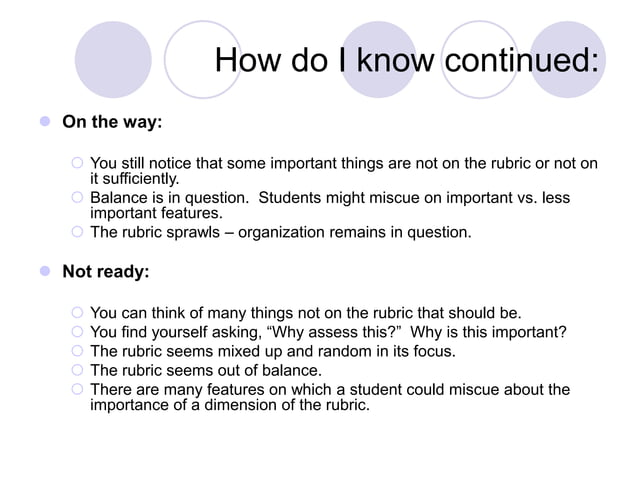 How do I know continued:

On the way:

You still notice that some important things are not on the rubric or not on it sufficiently.
Balance is in question.  Students might miscue on important vs. less important features.
The rubric sprawls – organization remains in question.

Not ready:

You can think of many things not on the rubric that should be.
You find yourself asking, “Why assess this?”  Why is this important?
The rubric seems mixed up and random in its focus.
The rubric seems out of balance.
There are many features on which a student could miscue about the importance of a dimension of the rubric.